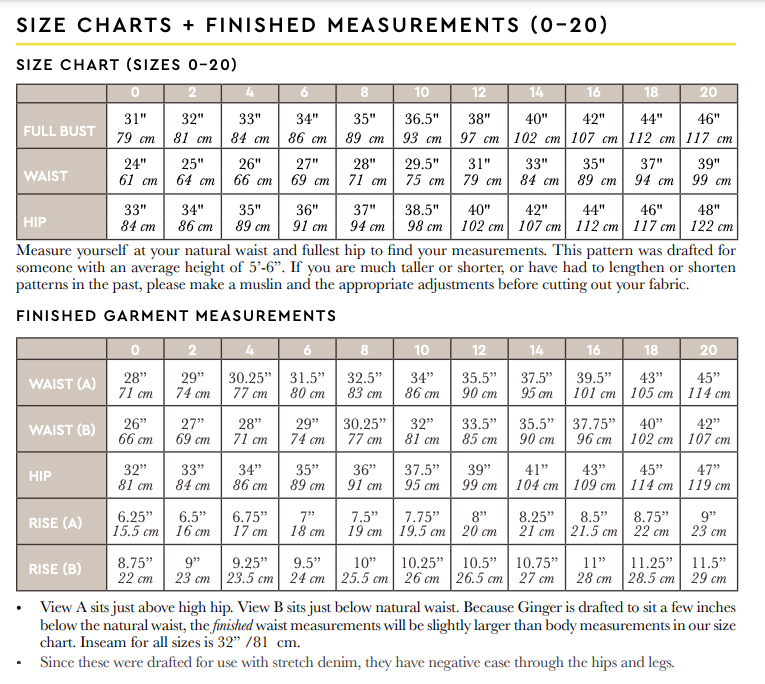 SIZE CHARTS + FINISHED MEASUREMENTS (0-20)

SIZE CHART (SIZES 0-20)

| | 0 | 2 | 4 | 6 | 8 | 10 | 12 | 14 | 16 | 18 | 20 |
|---|---|---|---|---|---|---|---|---|---|---|---|
| FULL BUST | 31" 79 cm | 32" 81 cm | 33" 84 cm | 34" 86 cm | 35" 89 cm | 36.5" 93 cm | 38" 97 cm | 40" 102 cm | 42" 107 cm | 44" 112 cm | 46" 117 cm |
| WAIST | 24" 61 cm | 25" 64 cm | 26" 66 cm | 27" 69 cm | 28" 71 cm | 29.5" 75 cm | 31" 79 cm | 33" 84 cm | 35" 89 cm | 37" 94 cm | 39" 99 cm |
| HIP | 33" 84 cm | 34" 86 cm | 35" 89 cm | 36" 91 cm | 37" 94 cm | 38.5" 98 cm | 40" 102 cm | 42" 107 cm | 44" 112 cm | 46" 117 cm | 48" 122 cm |

Measure yourself at your natural waist and fullest hip to find your measurements. This pattern was drafted for someone with an average height of 5'-6". If you are much taller or shorter, or have had to lengthen or shorten patterns in the past, please make a muslin and the appropriate adjustments before cutting out your fabric.

FINISHED GARMENT MEASUREMENTS

| | 0 | 2 | 4 | 6 | 8 | 10 | 12 | 14 | 16 | 18 | 20 |
|---|---|---|---|---|---|---|---|---|---|---|---|
| WAIST (A) | 28" 71 cm | 29" 74 cm | 30.25" 77 cm | 31.5" 80 cm | 32.5" 83 cm | 34" 86 cm | 35.5" 90 cm | 37.5" 95 cm | 39.5" 101 cm | 43" 105 cm | 45" 114 cm |
| WAIST (B) | 26" 66 cm | 27" 69 cm | 28" 71 cm | 29" 74 cm | 30.25" 77 cm | 32" 81 cm | 33.5" 85 cm | 35.5" 90 cm | 37.75" 96 cm | 40" 102 cm | 42" 107 cm |
| HIP | 32" 81 cm | 33" 84 cm | 34" 86 cm | 35" 89 cm | 36" 91 cm | 37.5" 95 cm | 39" 99 cm | 41" 104 cm | 43" 109 cm | 45" 114 cm | 47" 119 cm |
| RISE (A) | 6.25" 15.5 cm | 6.5" 16 cm | 6.75" 17 cm | 7" 18 cm | 7.5" 19 cm | 7.75" 19.5 cm | 8" 20 cm | 8.25" 21 cm | 8.5" 21.5 cm | 8.75" 22 cm | 9" 23 cm |
| RISE (B) | 8.75" 22 cm | 9" 23 cm | 9.25" 23.5 cm | 9.5" 24 cm | 10" 25.5 cm | 10.25" 26 cm | 10.5" 26.5 cm | 10.75" 27 cm | 11" 28 cm | 11.25" 28.5 cm | 11.5" 29 cm |

• View A sits just above high hip. View B sits just below natural waist. Because Ginger is drafted to sit a few inches below the natural waist, the finished waist measurements will be slightly larger than body measurements in our size chart. Inseam for all sizes is 32" /81 cm.
• Since these were drafted for use with stretch denim, they have negative ease through the hips and legs.